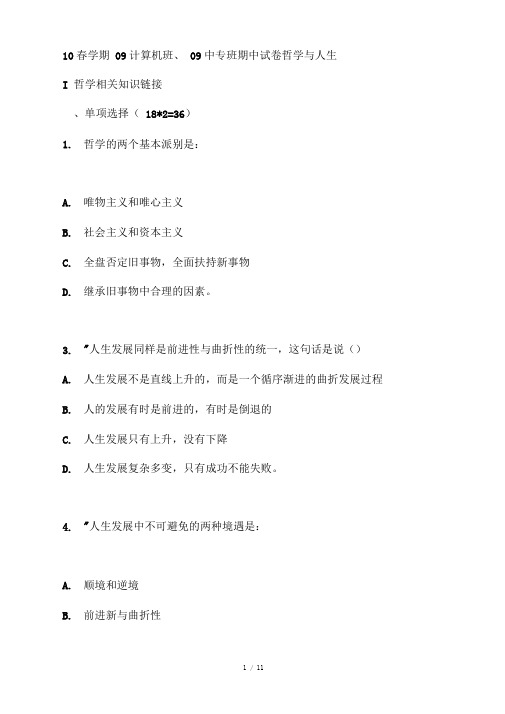 10 春学期 09 计算机班、 09 中专班期中试卷哲学与人生

I 哲学相关知识链接

、单项选择（ 18*2=36）

1. 哲学的两个基本派别是：

A. 唯物主义和唯心主义

B. 社会主义和资本主义

C. 全盘否定旧事物，全面扶持新事物

D. 继承旧事物中合理的因素。

3. "人生发展同样是前进性与曲折性的统一，这句话是说（）

A. 人生发展不是直线上升的，而是一个循序渐进的曲折发展过程

B. 人的发展有时是前进的，有时是倒退的

C. 人生发展只有上升，没有下降

D. 人生发展复杂多变，只有成功不能失败。

4. "人生发展中不可避免的两种境遇是：

A. 顺境和逆境

B. 前进新与曲折性

1 / 11